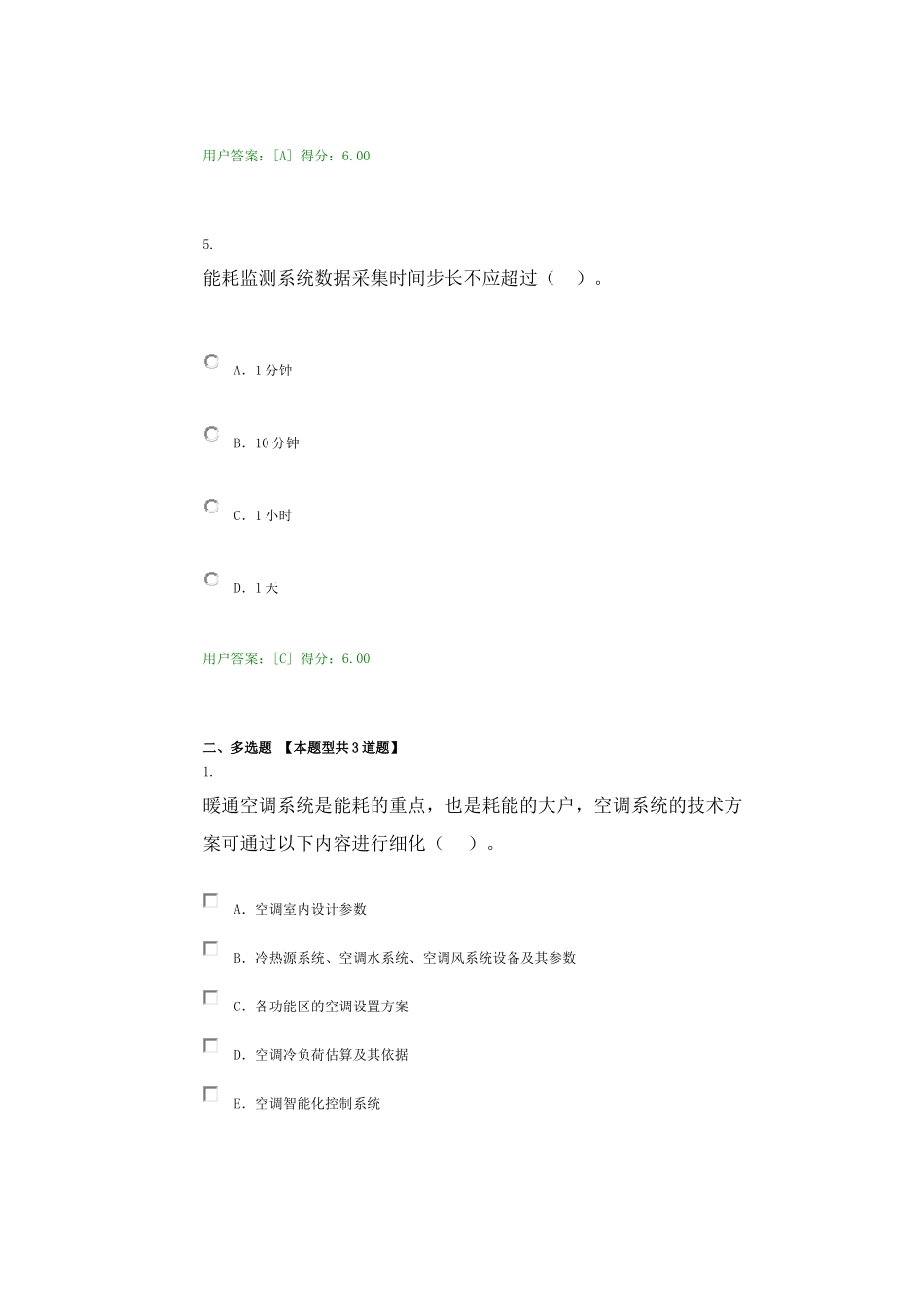 用户答案：[A] 得分：6.00

5.

能耗监测系统数据采集时间步长不应超过（ ）。

A. 1 分钟

B. 10 分钟

C. 1 小时

D. 1 天

用户答案：[C] 得分：6.00

二、多选题 【本题型共 3 道题】

1.

暖通空调系统是能耗的重点，也是耗能的大户，空调系统的技术方案可通过以下内容进行细化（ ）。

A. 空调室内设计参数

B. 冷热源系统、空调水系统、空调风系统设备及其参数

C. 各功能区的空调设置方案

D. 空调冷负荷估算及其依据

E. 空调智能化控制系统